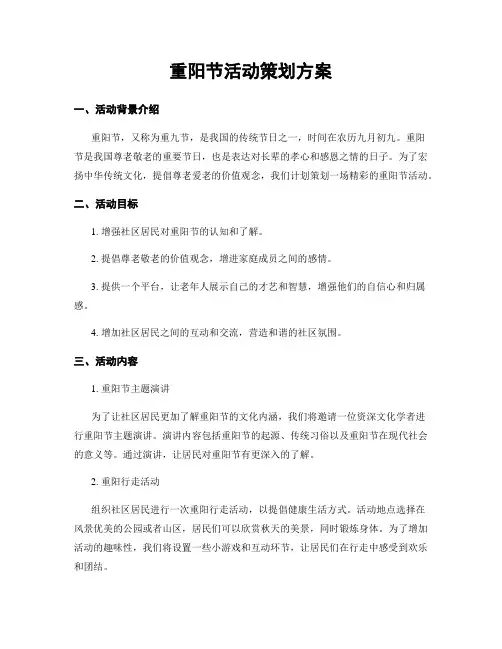 重阳节活动策划方案

一、活动背景介绍

重阳节，又称为重九节，是我国的传统节日之一，时间在农历九月初九。重阳节是我国尊老敬老的重要节日，也是表达对长辈的孝心和感恩之情的日子。为了宏扬中华传统文化，提倡尊老爱老的价值观念，我们计划策划一场精彩的重阳节活动。

二、活动目标

1. 增强社区居民对重阳节的认知和了解。

2. 提倡尊老敬老的价值观念，增进家庭成员之间的感情。

3. 提供一个平台，让老年人展示自己的才艺和智慧，增强他们的自信心和归属感。

4. 增加社区居民之间的互动和交流，营造和谐的社区氛围。

三、活动内容

1. 重阳节主题演讲

为了让社区居民更加了解重阳节的文化内涵，我们将邀请一位资深文化学者进行重阳节主题演讲。演讲内容包括重阳节的起源、传统习俗以及重阳节在现代社会的意义等。通过演讲，让居民对重阳节有更深入的了解。

2. 重阳行走活动

组织社区居民进行一次重阳行走活动，以提倡健康生活方式。活动地点选择在风景优美的公园或者山区，居民们可以欣赏秋天的美景，同时锻炼身体。为了增加活动的趣味性，我们将设置一些小游戏和互动环节，让居民们在行走中感受到欢乐和团结。